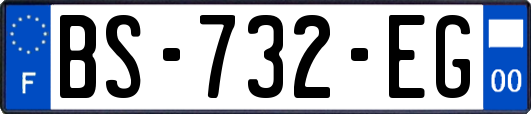 F

BS-732-EG

00